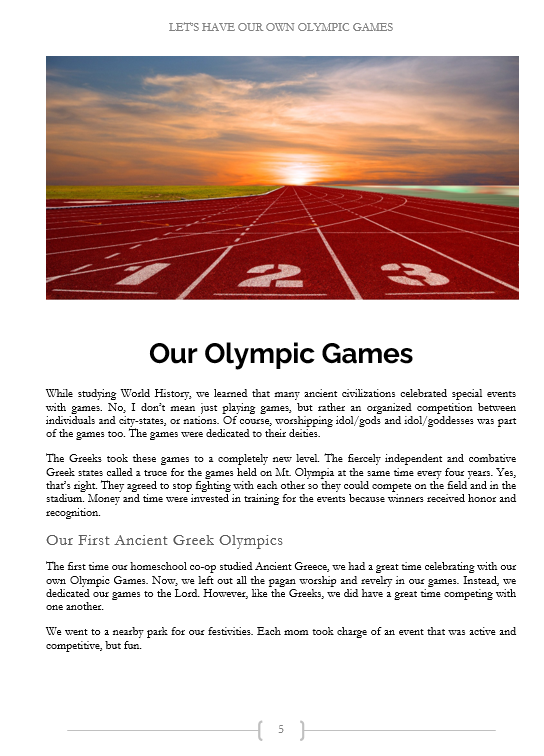 LET'S HAVE OUR OWN OLYMPIC GAMES

1 2 3

Our Olympic Games

While studying World History, we learned that many ancient civilizations celebrated special events with games. No, I don't mean just playing games, but rather an organized competition between individuals and city-states, or nations. Of course, worshipping idol/gods and idol/goddesses was part of the games too. The games were dedicated to their deities.

The Greeks took these games to a completely new level. The fiercely independent and combative Greek states called a truce for the games held on Mt. Olympia at the same time every four years. Yes, that's right. They agreed to stop fighting with each other so they could compete on the field and in the stadium. Money and time were invested in training for the events because winners received honor and recognition.

Our First Ancient Greek Olympics

The first time our homeschool co-op studied Ancient Greece, we had a great time celebrating with our own Olympic Games. Now, we left out all the pagan worship and revelry in our games. Instead, we dedicated our games to the Lord. However, like the Greeks, we did have a great time competing with one another.

We went to a nearby park for our festivities. Each mom took charge of an event that was active and competitive, but fun.

5